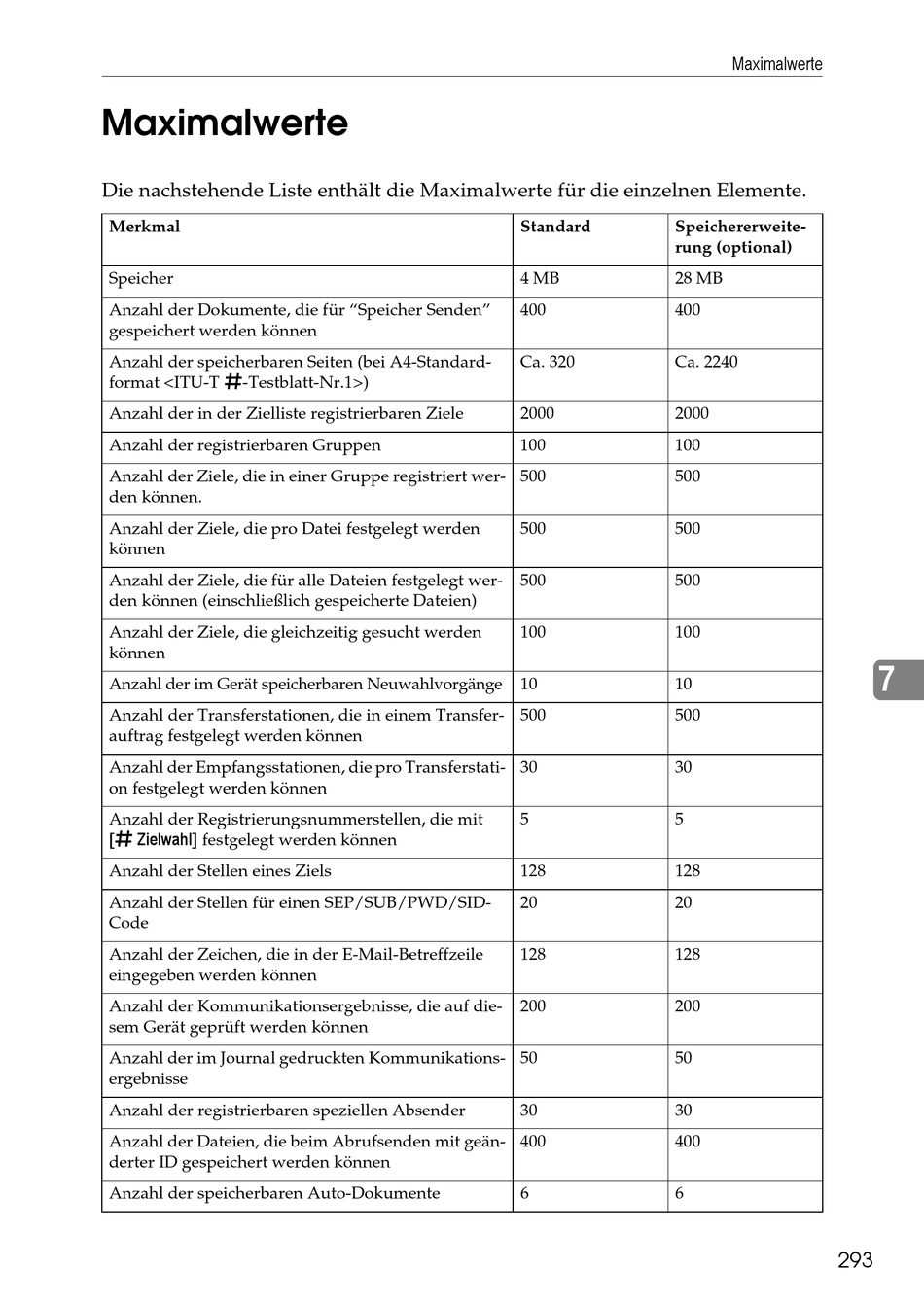 Maximalwerte

Maximalwerte

Die nachstehende Liste enthält die Maximalwerte für die einzelnen Elemente.

| Merkmal | Standard | Speichererweiterung (optional) |
|---|---|---|
| Speicher | 4 MB | 28 MB |
| Anzahl der Dokumente, die für “Speicher Senden” gespeichert werden können | 400 | 400 |
| Anzahl der speicherbaren Seiten (bei A4-Standardformat <ITU-T #-Testblatt-Nr.1>) | Ca. 320 | Ca. 2240 |
| Anzahl der in der Zielliste registrierbaren Ziele | 2000 | 2000 |
| Anzahl der registrierbaren Gruppen | 100 | 100 |
| Anzahl der Ziele, die in einer Gruppe registriert werden können. | 500 | 500 |
| Anzahl der Ziele, die pro Datei festgelegt werden können | 500 | 500 |
| Anzahl der Ziele, die für alle Dateien festgelegt werden können (einschließlich gespeicherte Dateien) | 500 | 500 |
| Anzahl der Ziele, die gleichzeitig gesucht werden können | 100 | 100 |
| Anzahl der im Gerät speicherbaren Neuwahlvorgänge | 10 | 10 |
| Anzahl der Transferstationen, die in einem Transferauftrag festgelegt werden können | 500 | 500 |
| Anzahl der Empfangsstationen, die pro Transferstation festgelegt werden können | 30 | 30 |
| Anzahl der Registrierungsnummerstellen, die mit [# Zielwahl] festgelegt werden können | 5 | 5 |
| Anzahl der Stellen eines Ziels | 128 | 128 |
| Anzahl der Stellen für einen SEP/SUB/PWD/SID-Code | 20 | 20 |
| Anzahl der Zeichen, die in der E-Mail-Betreffzeile eingegeben werden können | 128 | 128 |
| Anzahl der Kommunikationsergebnisse, die auf diesem Gerät geprüft werden können | 200 | 200 |
| Anzahl der im Journal gedruckten Kommunikationsergebnisse | 50 | 50 |
| Anzahl der registrierbaren speziellen Absender | 30 | 30 |
| Anzahl der Dateien, die beim Abrufsenden mit geänderter ID gespeichert werden können | 400 | 400 |
| Anzahl der speicherbaren Auto-Dokumente | 6 | 6 |

7

293